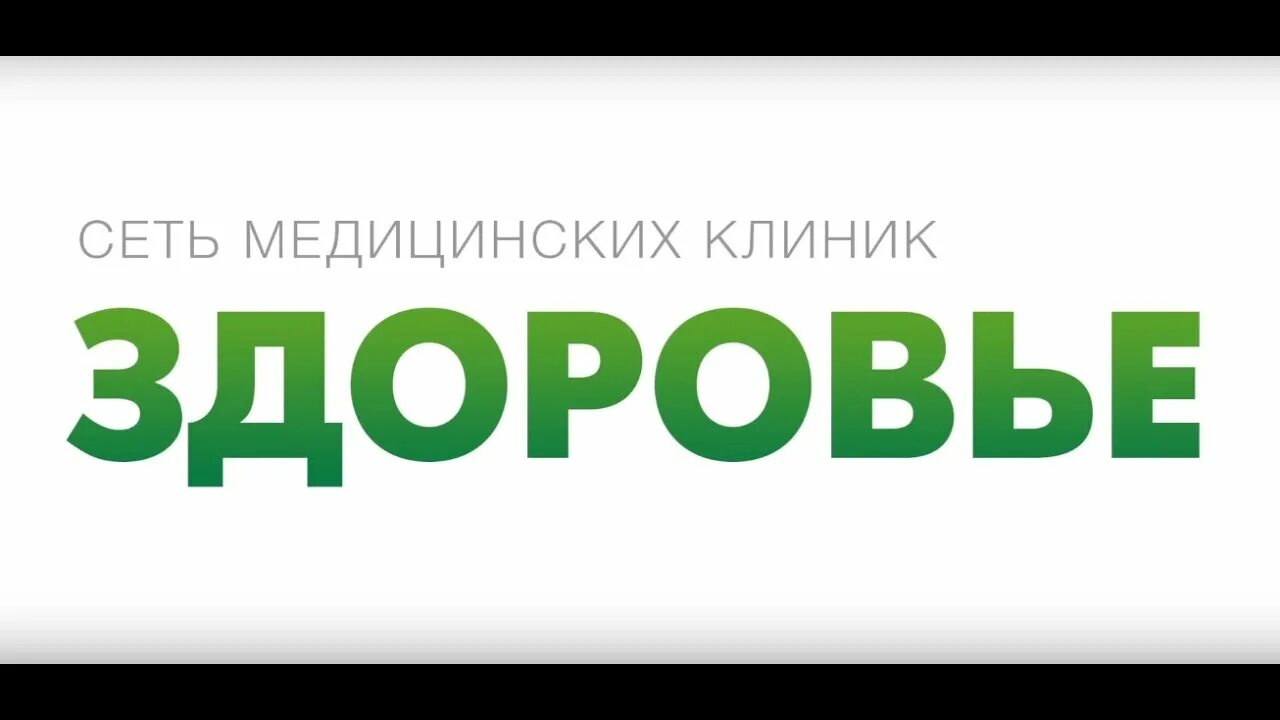 СЕТЬ МЕДИЦИНСКИХ КЛИНИК
ЗДОРОВЬЕ